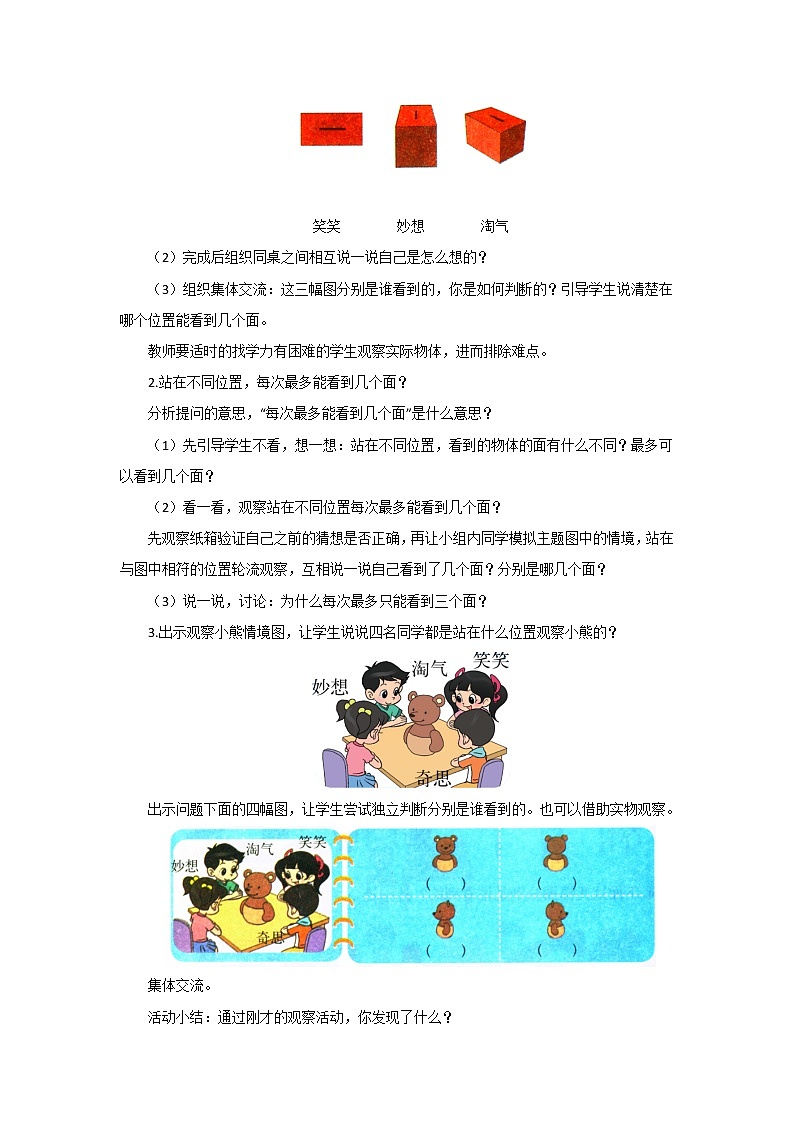 笑笑　　妙想　　淘气

（2）完成后组织同桌之间相互说一说自己是怎么想的？

（3）组织集体交流：这三幅图分别是谁看到的，你是如何判断的？引导学生说清楚在哪个位置能看到几个面。

教师要适时的找学力有困难的学生观察实际物体，进而排除难点。

2.站在不同位置，每次最多能看到几个面？

分析提问的意思，“每次最多能看到几个面”是什么意思？

（1）先引导学生不看，想一想：站在不同位置，看到的物体的面有什么不同？最多可以看到几个面？

（2）看一看，观察站在不同位置每次最多能看到几个面？

先观察纸箱验证自己之前的猜想是否正确，再让小组内同学模拟主题图中的情境，站在与图中相符的位置轮流观察，互相说一说自己看到了几个面？分别是哪几个面？

（3）说一说，讨论：为什么每次最多只能看到三个面？

3.出示观察小熊情境图，让学生说说四名同学都是站在什么位置观察小熊的？

妙想　淘气　笑笑　奇思

出示问题下面的四幅图，让学生尝试独立判断分别是谁看到的。也可以借助实物观察。

妙想　淘气　笑笑　奇思

（　）　（　）
（　）　（　）

集体交流。

活动小结：通过刚才的观察活动，你发现了什么？